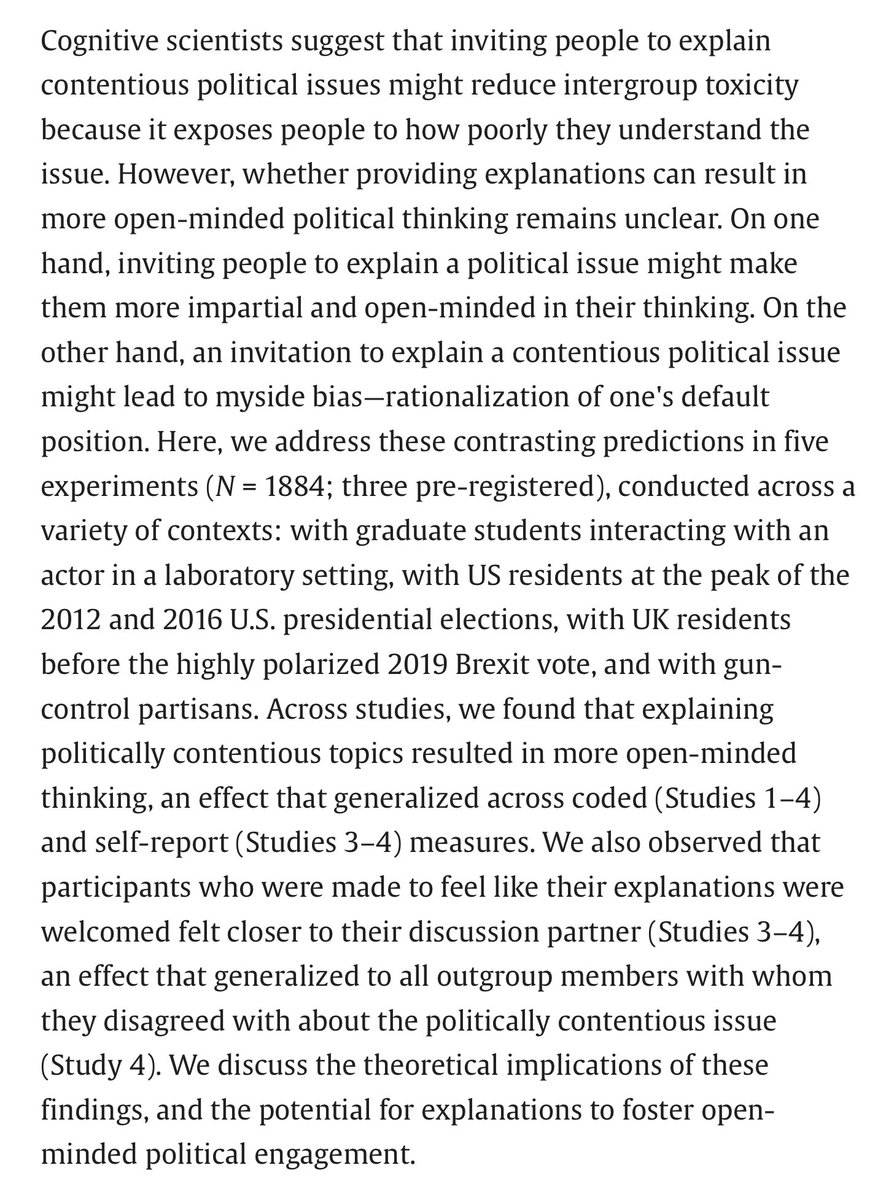 Cognitive scientists suggest that inviting people to explain contentious political issues might reduce intergroup toxicity because it exposes people to how poorly they understand the issue. However, whether providing explanations can result in more open-minded political thinking remains unclear. On one hand, inviting people to explain a political issue might make them more impartial and open-minded in their thinking. On the other hand, an invitation to explain a contentious political issue might lead to myside bias—rationalization of one's default position. Here, we address these contrasting predictions in five experiments ($N$ = 1884; three pre-registered), conducted across a variety of contexts: with graduate students interacting with an actor in a laboratory setting, with US residents at the peak of the 2012 and 2016 U.S. presidential elections, with UK residents before the highly polarized 2019 Brexit vote, and with gun-control partisans. Across studies, we found that explaining politically contentious topics resulted in more open-minded thinking, an effect that generalized across coded (Studies 1–4) and self-report (Studies 3–4) measures. We also observed that participants who were made to feel like their explanations were welcomed felt closer to their discussion partner (Studies 3–4), an effect that generalized to all outgroup members with whom they disagreed with about the politically contentious issue (Study 4). We discuss the theoretical implications of these findings, and the potential for explanations to foster open-minded political engagement.